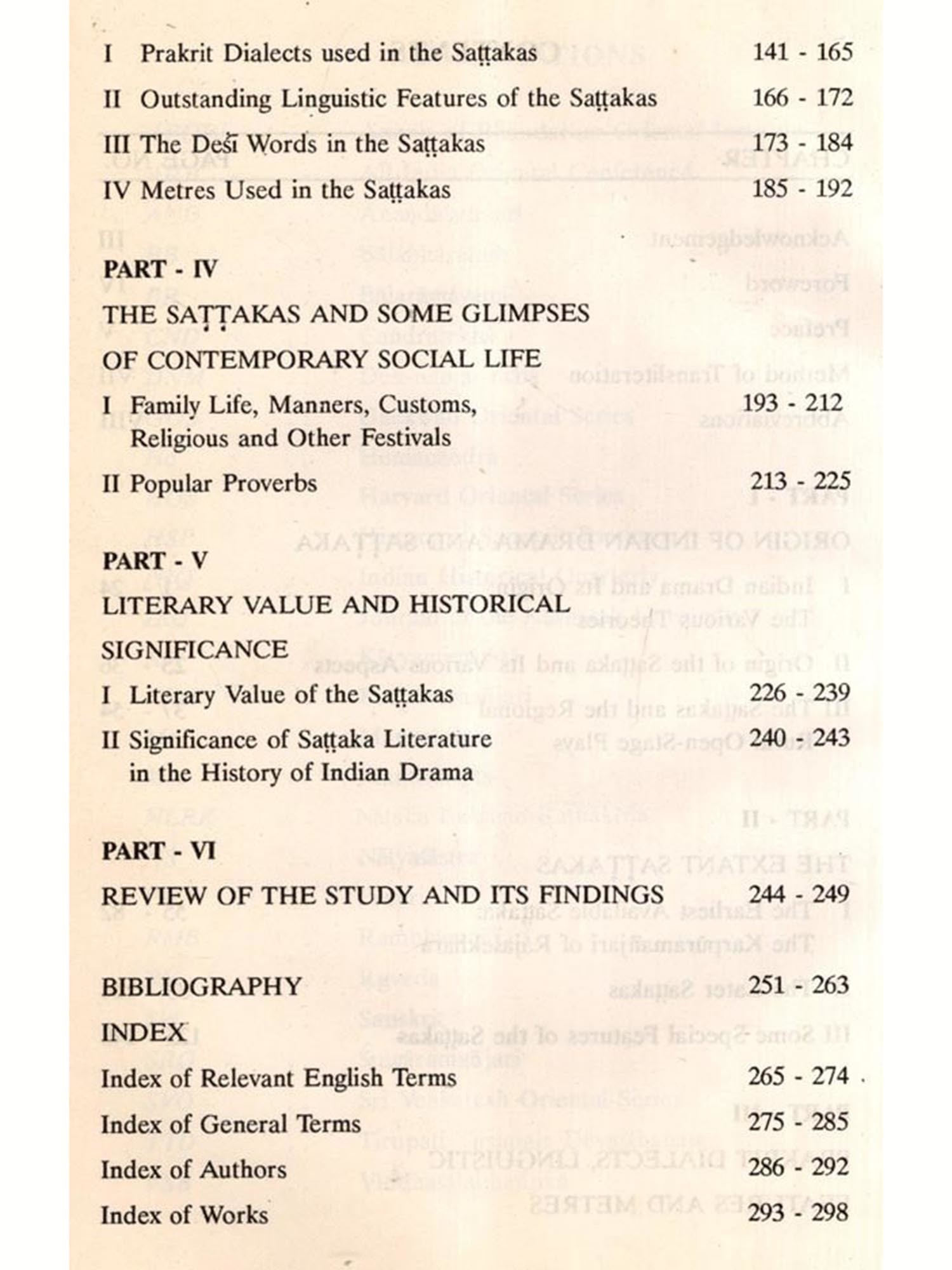 I Prakrit Dialects used in the Saṭṭakas 141 - 165

II Outstanding Linguistic Features of the Saṭṭakas 166 - 172

III The Deśī Words in the Saṭṭakas 173 - 184

IV Metres Used in the Saṭṭakas 185 - 192

PART - IV

THE SAṬṬAKAS AND SOME GLIMPSES OF CONTEMPORARY SOCIAL LIFE

I Family Life, Manners, Customs, Religious and Other Festivals 193 - 212

II Popular Proverbs 213 - 225

PART - V

LITERARY VALUE AND HISTORICAL SIGNIFICANCE

I Literary Value of the Saṭṭakas 226 - 239

II Significance of Saṭṭaka Literature in the History of Indian Drama 240 - 243

PART - VI

REVIEW OF THE STUDY AND ITS FINDINGS 244 - 249

BIBLIOGRAPHY 251 - 263

INDEX

Index of Relevant English Terms 265 - 274

Index of General Terms 275 - 285

Index of Authors 286 - 292

Index of Works 293 - 298